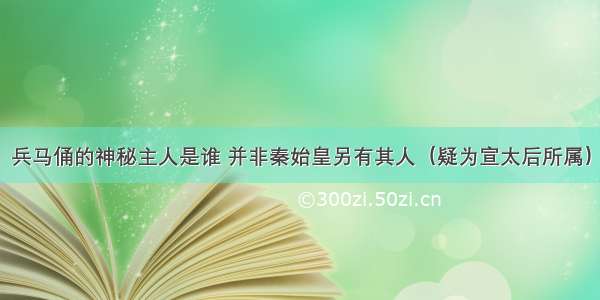 兵马俑的神秘主人是谁 并非秦始皇另有其人（疑为宣太后所属）

©300zi.50zi.cn